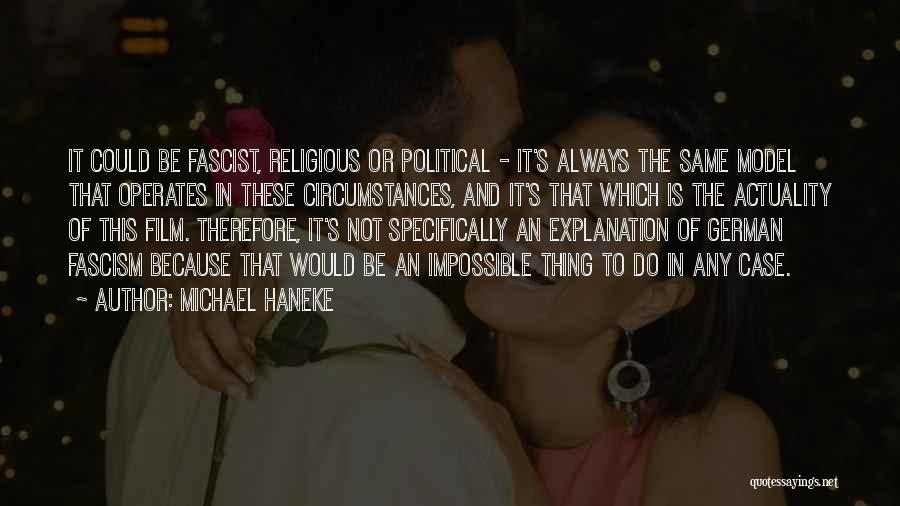 IT COULD BE FASCIST, RELIGIOUS OR POLITICAL - IT'S ALWAYS THE SAME MODEL THAT OPERATES IN THESE CIRCUMSTANCES, AND IT'S THAT WHICH IS THE ACTUALITY OF THIS FILM. THEREFORE, IT'S NOT SPECIFICALLY AN EXPLANATION OF GERMAN FASCISM BECAUSE THAT WOULD BE AN IMPOSSIBLE THING TO DO IN ANY CASE.
~ AUTHOR: MICHAEL HANEKE

quotessayings.net